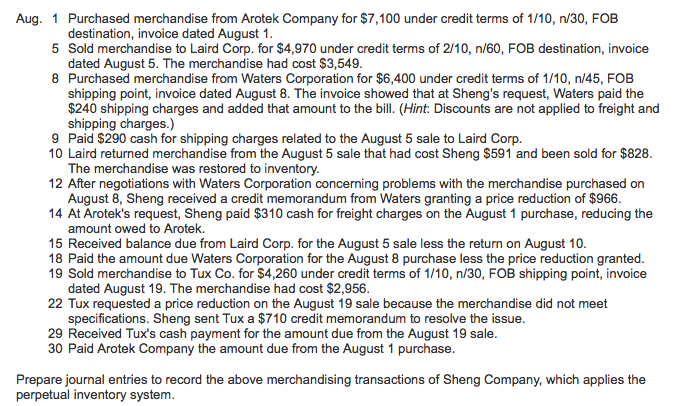 Aug. 1 Purchased merchandise from Arotek Company for \$7,100 under credit terms of 1/10, n/30, FOB destination, invoice dated August 1.
5 Sold merchandise to Laird Corp. for \$4,970 under credit terms of 2/10, n/60, FOB destination, invoice dated August 5. The merchandise had cost \$3,549.
8 Purchased merchandise from Waters Corporation for \$6,400 under credit terms of 1/10, n/45, FOB shipping point, invoice dated August 8. The invoice showed that at Sheng's request, Waters paid the \$240 shipping charges and added that amount to the bill. (Hint: Discounts are not applied to freight and shipping charges.)
9 Paid \$290 cash for shipping charges related to the August 5 sale to Laird Corp.
10 Laird returned merchandise from the August 5 sale that had cost Sheng \$591 and been sold for \$828. The merchandise was restored to inventory.
12 After negotiations with Waters Corporation concerning problems with the merchandise purchased on August 8, Sheng received a credit memorandum from Waters granting a price reduction of \$966.
14 At Arotek's request, Sheng paid \$310 cash for freight charges on the August 1 purchase, reducing the amount owed to Arotek.
15 Received balance due from Laird Corp. for the August 5 sale less the return on August 10.
18 Paid the amount due Waters Corporation for the August 8 purchase less the price reduction granted.
19 Sold merchandise to Tux Co. for \$4,260 under credit terms of 1/10, n/30, FOB shipping point, invoice dated August 19. The merchandise had cost \$2,956.
22 Tux requested a price reduction on the August 19 sale because the merchandise did not meet specifications. Sheng sent Tux a \$710 credit memorandum to resolve the issue.
29 Received Tux's cash payment for the amount due from the August 19 sale.
30 Paid Arotek Company the amount due from the August 1 purchase.

Prepare journal entries to record the above merchandising transactions of Sheng Company, which applies the perpetual inventory system.